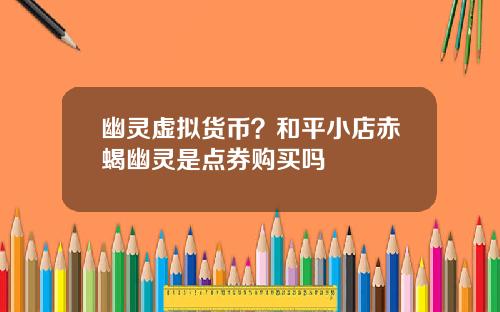 幽灵虚拟货币？和平小店赤蝎幽灵是点券购买吗